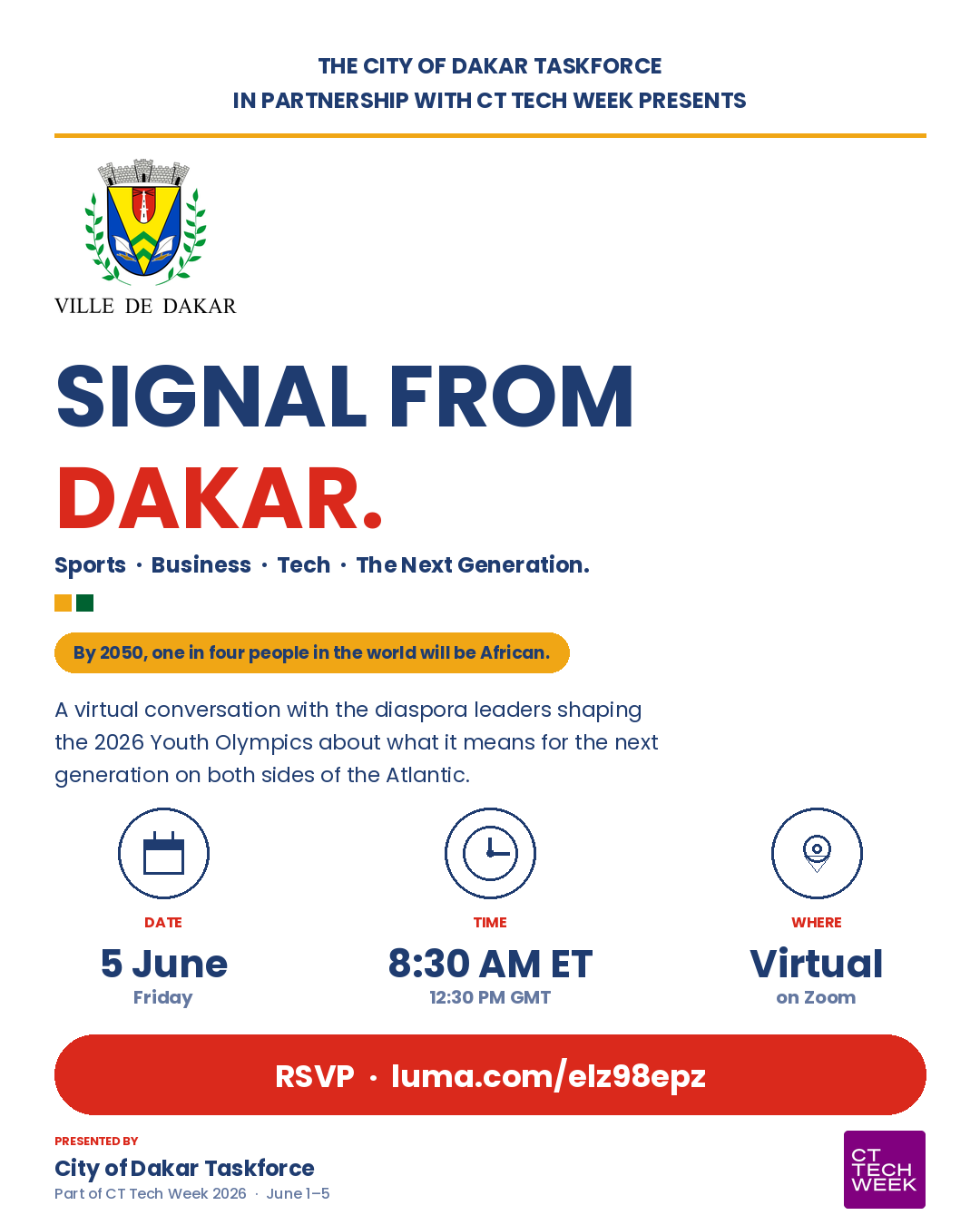 THE CITY OF DAKAR TASKFORCE
IN PARTNERSHIP WITH CT TECH WEEK PRESENTS

VILLE DE DAKAR

SIGNAL FROM
DAKAR.

Sports · Business · Tech · The Next Generation.

By 2050, one in four people in the world will be African.

A virtual conversation with the diaspora leaders shaping the 2026 Youth Olympics about what it means for the next generation on both sides of the Atlantic.

DATE
5 June
Friday

TIME
8:30 AM ET
12:30 PM GMT

WHERE
Virtual
on Zoom

RSVP · luma.com/elz98epz

PRESENTED BY
City of Dakar Taskforce
Part of CT Tech Week 2026 · June 1–5

CT TECH WEEK